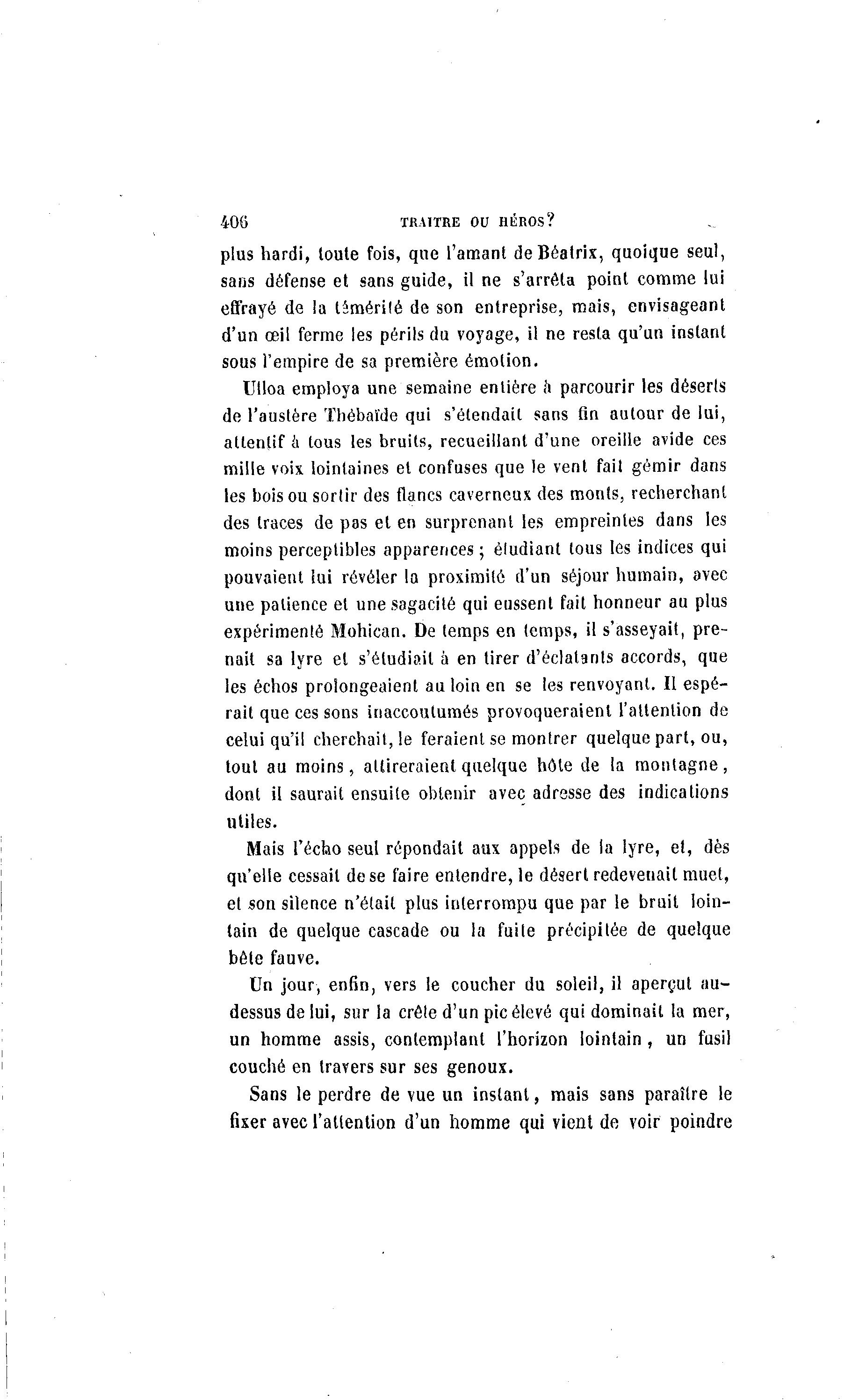 406 TRAITRE OU HÉROS?

plus hardi, toute fois, que l'amant de Béatrix, quoique seul, sans défense et sans guide, il ne s'arrêta point comme lui effrayé de la témérité de son entreprise, mais, envisageant d'un œil ferme les périls du voyage, il ne resta qu'un instant sous l'empire de sa première émotion.

Ulloa employa une semaine entière à parcourir les déserts de l'austère Thébaïde qui s'étendait sans fin autour de lui, attentif à tous les bruits, recueillant d'une oreille avide ces mille voix lointaines et confuses que le vent fait gémir dans les bois ou sortir des flancs caverneux des monts, recherchant des traces de pas et en surprenant les empreintes dans les moins perceptibles apparences; étudiant tous les indices qui pouvaient lui révéler la proximité d'un séjour humain, avec une patience et une sagacité qui eussent fait honneur au plus expérimenté Mohican. De temps en temps, il s'asseyait, prenait sa lyre et s'étudiait à en tirer d'éclatants accords, que les échos prolongeaient au loin en se les renvoyant. Il espérait que ces sons inaccoutumés provoqueraient l'attention de celui qu'il cherchait, le feraient se montrer quelque part, ou, tout au moins, attireraient quelque hôte de la montagne, dont il saurait ensuite obtenir avec adresse des indications utiles.

Mais l'écho seul répondait aux appels de la lyre, et, dès qu'elle cessait de se faire entendre, le désert redevenait muet, et son silence n'était plus interrompu que par le bruit lointain de quelque cascade ou la fuite précipitée de quelque bête fauve.

Un jour, enfin, vers le coucher du soleil, il aperçut au-dessus de lui, sur la crête d'un pic élevé qui dominait la mer, un homme assis, contemplant l'horizon lointain, un fusil couché en travers sur ses genoux.

Sans le perdre de vue un instant, mais sans paraître le fixer avec l'attention d'un homme qui vient de voir poindre